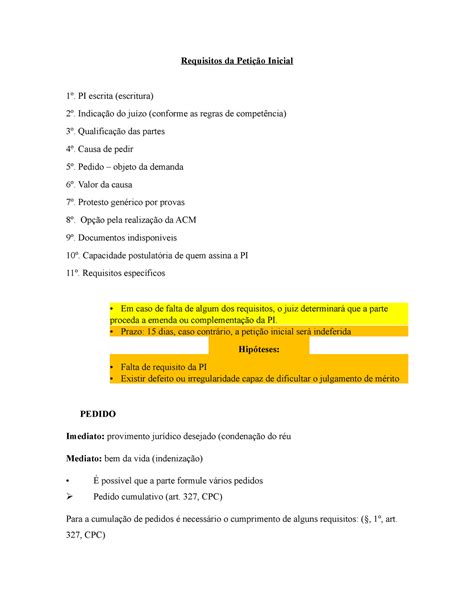 Requisitos da Petição Inicial

1º. PI escrita (escritura)

2º. Indicação do juízo (conforme as regras de competência)

3º. Qualificação das partes

4º. Causa de pedir

5º. Pedido – objeto da demanda

6º. Valor da causa

7º. Protesto genérico por provas

8º. Opção pela realização da ACM

9º. Documentos indisponíveis

10º. Capacidade postulatória de quem assina a PI

11º. Requisitos específicos

• Em caso de falta de algum dos requisitos, o juiz determinará que a parte proceda a emenda ou complementação da PI.
• Prazo: 15 dias, caso contrário, a petição inicial será indeferida

Hipóteses:

• Falta de requisito da PI
• Existir defeito ou irregularidade capaz de dificultar o julgamento de mérito

PEDIDO

Imediato: provimento jurídico desejado (condenação do réu

Mediato: bem da vida (indenização)

• É possível que a parte formule vários pedidos
➢ Pedido cumulativo (art. 327, CPC)

Para a cumulação de pedidos é necessário o cumprimento de alguns requisitos: (§, 1º, art. 327, CPC)